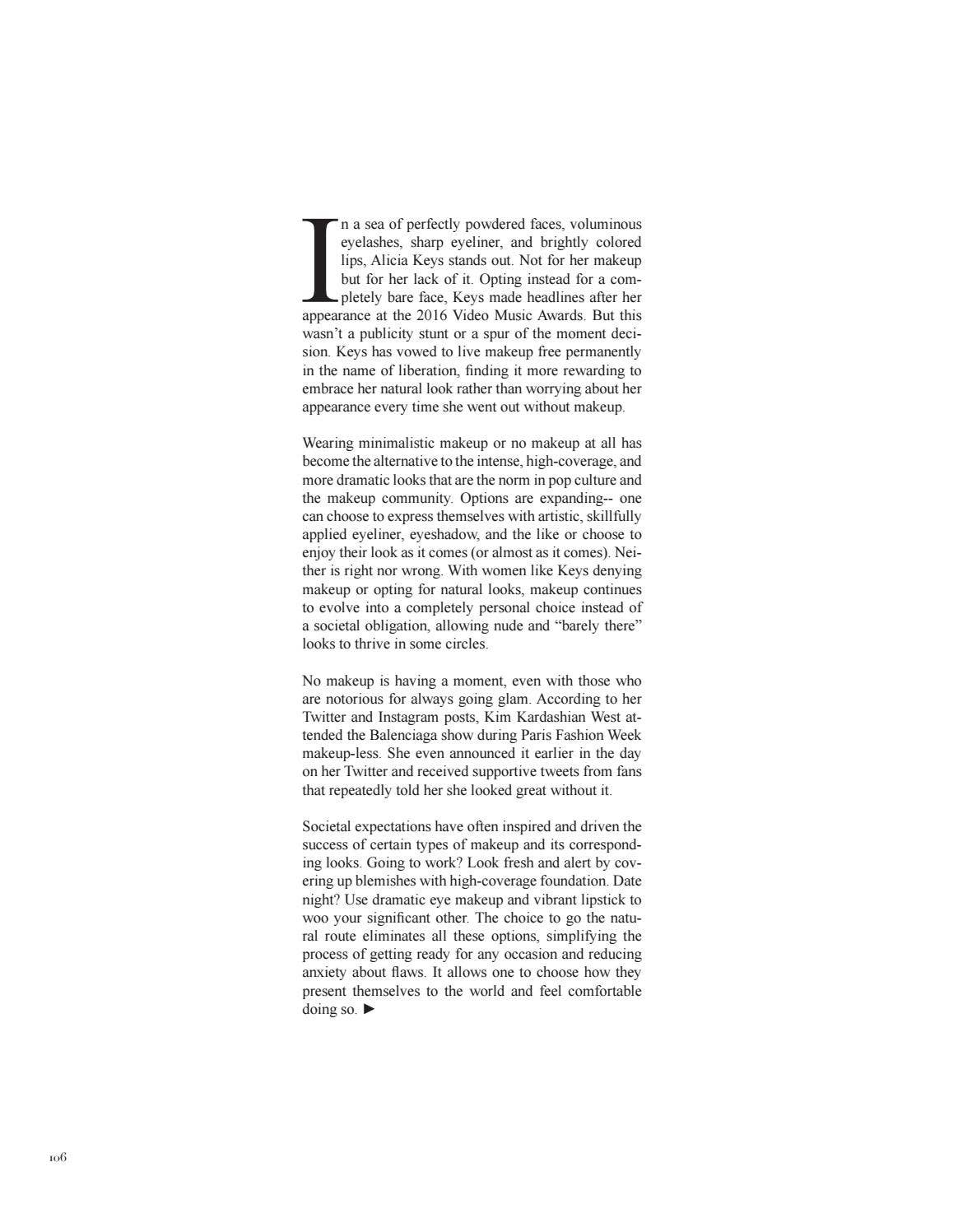 In a sea of perfectly powdered faces, voluminous eyelashes, sharp eyeliner, and brightly colored lips, Alicia Keys stands out. Not for her makeup but for her lack of it. Opting instead for a completely bare face, Keys made headlines after her appearance at the 2016 Video Music Awards. But this wasn't a publicity stunt or a spur of the moment decision. Keys has vowed to live makeup free permanently in the name of liberation, finding it more rewarding to embrace her natural look rather than worrying about her appearance every time she went out without makeup.

Wearing minimalistic makeup or no makeup at all has become the alternative to the intense, high-coverage, and more dramatic looks that are the norm in pop culture and the makeup community. Options are expanding-- one can choose to express themselves with artistic, skillfully applied eyeliner, eyeshadow, and the like or choose to enjoy their look as it comes (or almost as it comes). Neither is right nor wrong. With women like Keys denying makeup or opting for natural looks, makeup continues to evolve into a completely personal choice instead of a societal obligation, allowing nude and "barely there" looks to thrive in some circles.

No makeup is having a moment, even with those who are notorious for always going glam. According to her Twitter and Instagram posts, Kim Kardashian West attended the Balenciaga show during Paris Fashion Week makeup-less. She even announced it earlier in the day on her Twitter and received supportive tweets from fans that repeatedly told her she looked great without it.

Societal expectations have often inspired and driven the success of certain types of makeup and its corresponding looks. Going to work? Look fresh and alert by covering up blemishes with high-coverage foundation. Date night? Use dramatic eye makeup and vibrant lipstick to woo your significant other. The choice to go the natural route eliminates all these options, simplifying the process of getting ready for any occasion and reducing anxiety about flaws. It allows one to choose how they present themselves to the world and feel comfortable doing so. ►

106